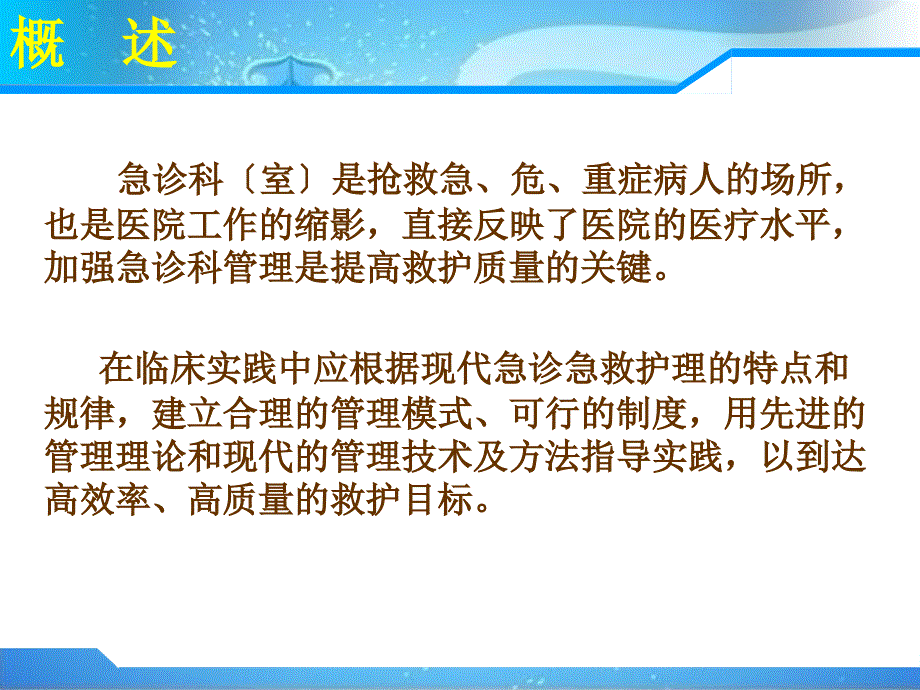 概　述

急诊科〔室〕是抢救急、危、重症病人的场所，也是医院工作的缩影，直接反映了医院的医疗水平，加强急诊科管理是提高救护质量的关键。

在临床实践中应根据现代急诊急救护理的特点和规律，建立合理的管理模式、可行的制度，用先进的管理理论和现代的管理技术及方法指导实践，以到达高效率、高质量的救护目标。